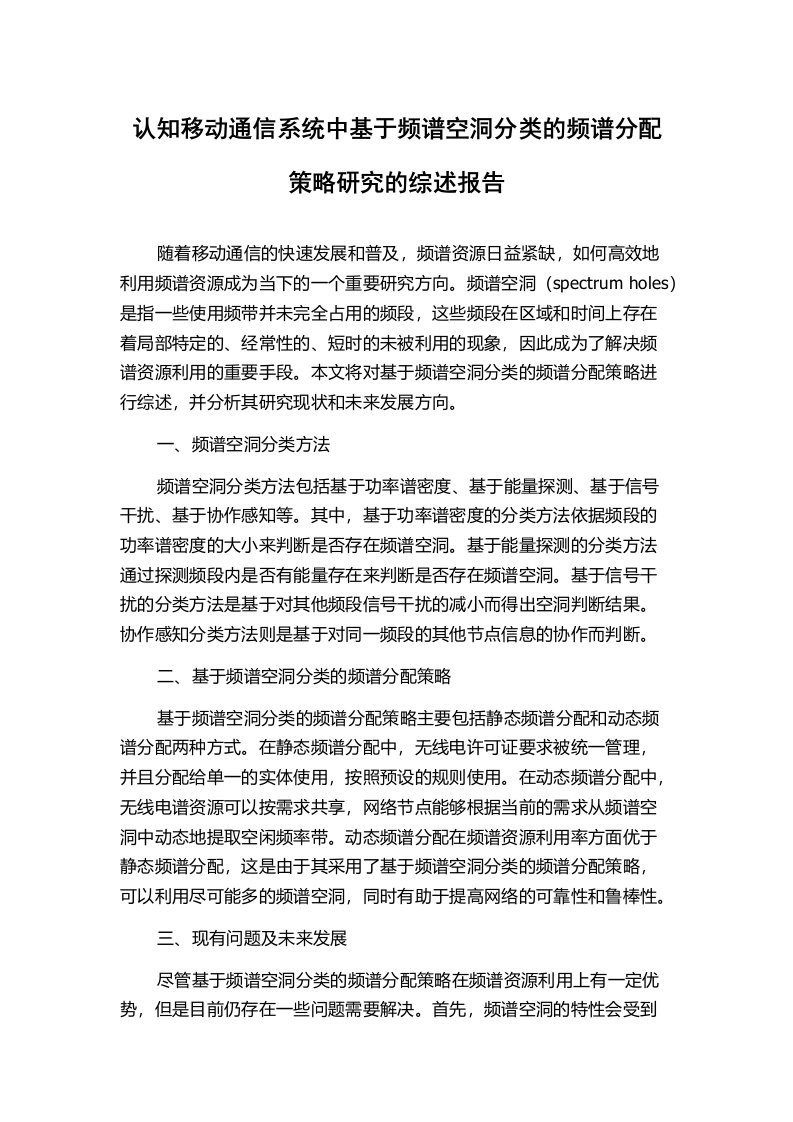 认知移动通信系统中基于频谱空洞分类的频谱分配策略研究的综述报告

随着移动通信的快速发展和普及，频谱资源日益紧缺，如何高效地利用频谱资源成为当下的一个重要研究方向。频谱空洞（spectrum holes）是指一些使用频带并未完全占用的频段，这些频段在区域和时间上存在着局部特定的、经常性的、短时的未被利用的现象，因此成为了解决频谱资源利用的重要手段。本文将对基于频谱空洞分类的频谱分配策略进行综述，并分析其研究现状和未来发展方向。

一、频谱空洞分类方法

频谱空洞分类方法包括基于功率谱密度、基于能量探测、基于信号干扰、基于协作感知等。其中，基于功率谱密度的分类方法依据频段的功率谱密度的大小来判断是否存在频谱空洞。基于能量探测的分类方法通过探测频段内是否有能量存在来判断是否存在频谱空洞。基于信号干扰的分类方法是基于对其他频段信号干扰的减小而得出空洞判断结果。协作感知分类方法则是基于对同一频段的其他节点信息的协作而判断。

二、基于频谱空洞分类的频谱分配策略

基于频谱空洞分类的频谱分配策略主要包括静态频谱分配和动态频谱分配两种方式。在静态频谱分配中，无线电许可证要求被统一管理，并且分配给单一的实体使用，按照预设的规则使用。在动态频谱分配中，无线电谱资源可以按需求共享，网络节点能够根据当前的需求从频谱空洞中动态地提取空闲频率带。动态频谱分配在频谱资源利用率方面优于静态频谱分配，这是由于其采用了基于频谱空洞分类的频谱分配策略，可以利用尽可能多的频谱空洞，同时有助于提高网络的可靠性和鲁棒性。

三、现有问题及未来发展

尽管基于频谱空洞分类的频谱分配策略在频谱资源利用上有一定优势，但是目前仍存在一些问题需要解决。首先，频谱空洞的特性会受到